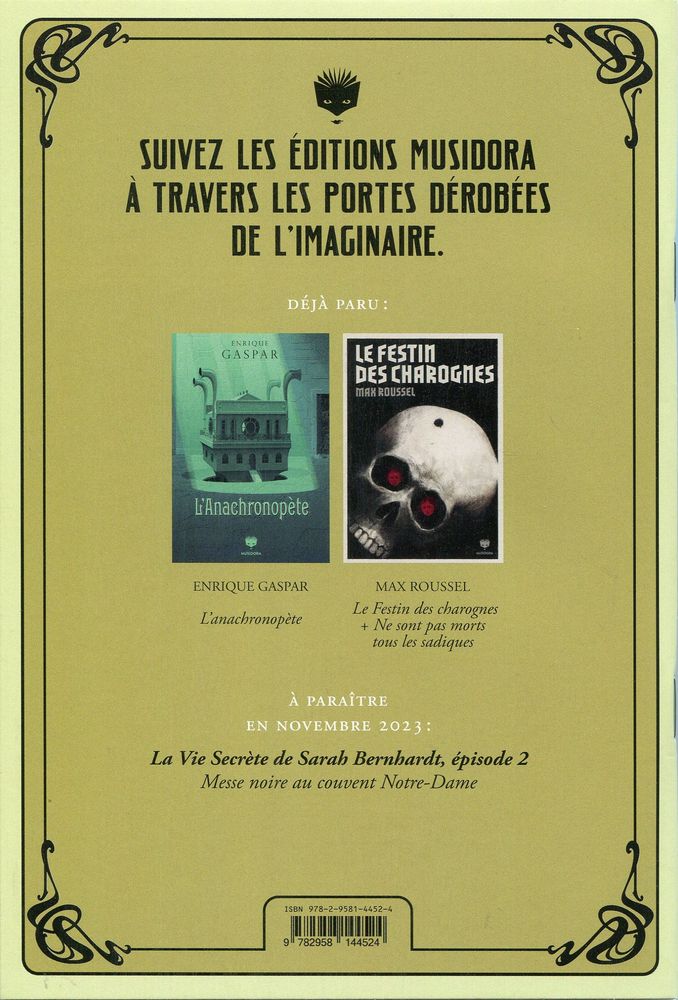 SUIVEZ LES ÉDITIONS MUSIDORA À TRAVERS LES PORTES DÉROBÉES DE L'IMAGINAIRE.

DÉJÀ PARU :

ENRIQUE GASPAR

L'Anachronopète

MUSIDORA

LE FESTIN DES CHAROGNES

MAX ROUSSEL

MUSIDORA

ENRIQUE GASPAR

L'anachronopète

MAX ROUSSEL

Le Festin des charognes + Ne sont pas morts tous les sadiques

À PARAÎTRE EN NOVEMBRE 2023 :

La Vie Secrète de Sarah Bernhardt, épisode 2

Messe noire au couvent Notre-Dame

ISBN 978-2-9581-4452-4

9 782958 144524